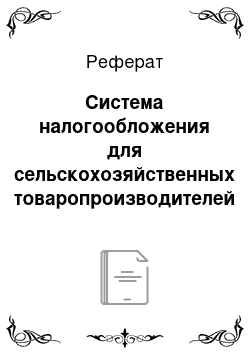 Реферат

Система налогообложения для сельскохозяйственных товаропроизводителей